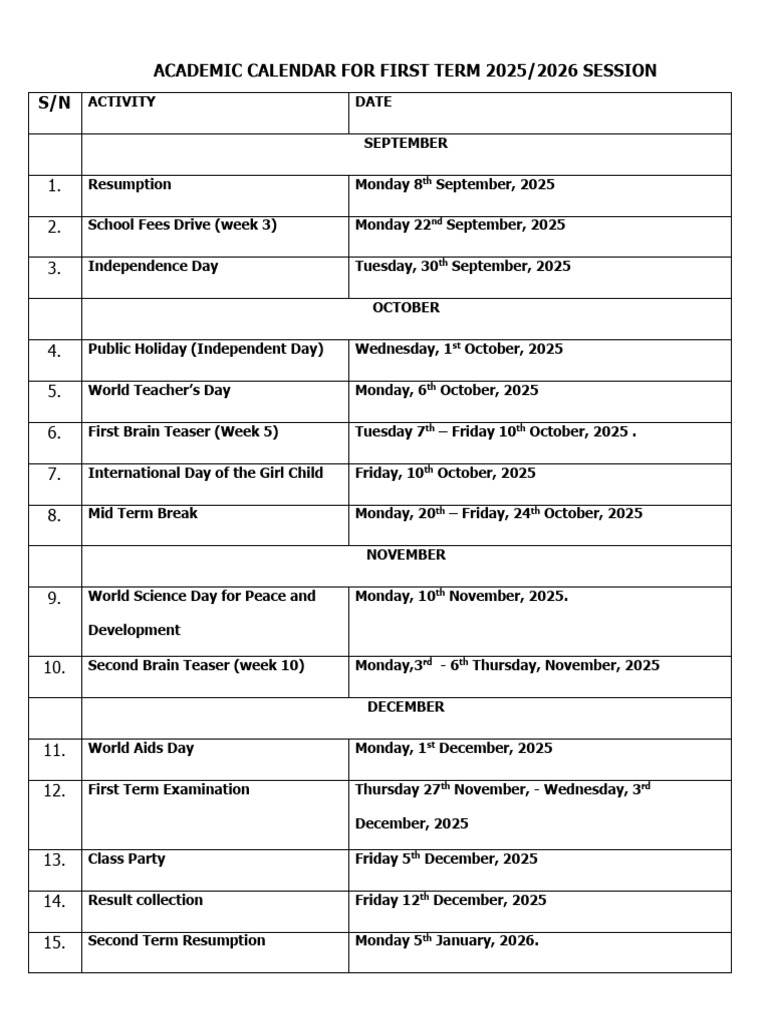 ACADEMIC CALENDAR FOR FIRST TERM 2025/2026 SESSION

| S/N | ACTIVITY | DATE |
|---|---|---|
| | SEPTEMBER | |
| 1. | Resumption | Monday 8$^{th}$ September, 2025 |
| 2. | School Fees Drive (week 3) | Monday 22$^{nd}$ September, 2025 |
| 3. | Independence Day | Tuesday, 30$^{th}$ September, 2025 |
| | OCTOBER | |
| 4. | Public Holiday (Independent Day) | Wednesday, 1$^{st}$ October, 2025 |
| 5. | World Teacher's Day | Monday, 6$^{th}$ October, 2025 |
| 6. | First Brain Teaser (Week 5) | Tuesday 7$^{th}$ – Friday 10$^{th}$ October, 2025 . |
| 7. | International Day of the Girl Child | Friday, 10$^{th}$ October, 2025 |
| 8. | Mid Term Break | Monday, 20$^{th}$ – Friday, 24$^{th}$ October, 2025 |
| | NOVEMBER | |
| 9. | World Science Day for Peace and Development | Monday, 10$^{th}$ November, 2025. |
| 10. | Second Brain Teaser (week 10) | Monday,3$^{rd}$ - 6$^{th}$ Thursday, November, 2025 |
| | DECEMBER | |
| 11. | World Aids Day | Monday, 1$^{st}$ December, 2025 |
| 12. | First Term Examination | Thursday 27$^{th}$ November, - Wednesday, 3$^{rd}$ December, 2025 |
| 13. | Class Party | Friday 5$^{th}$ December, 2025 |
| 14. | Result collection | Friday 12$^{th}$ December, 2025 |
| 15. | Second Term Resumption | Monday 5$^{th}$ January, 2026. |